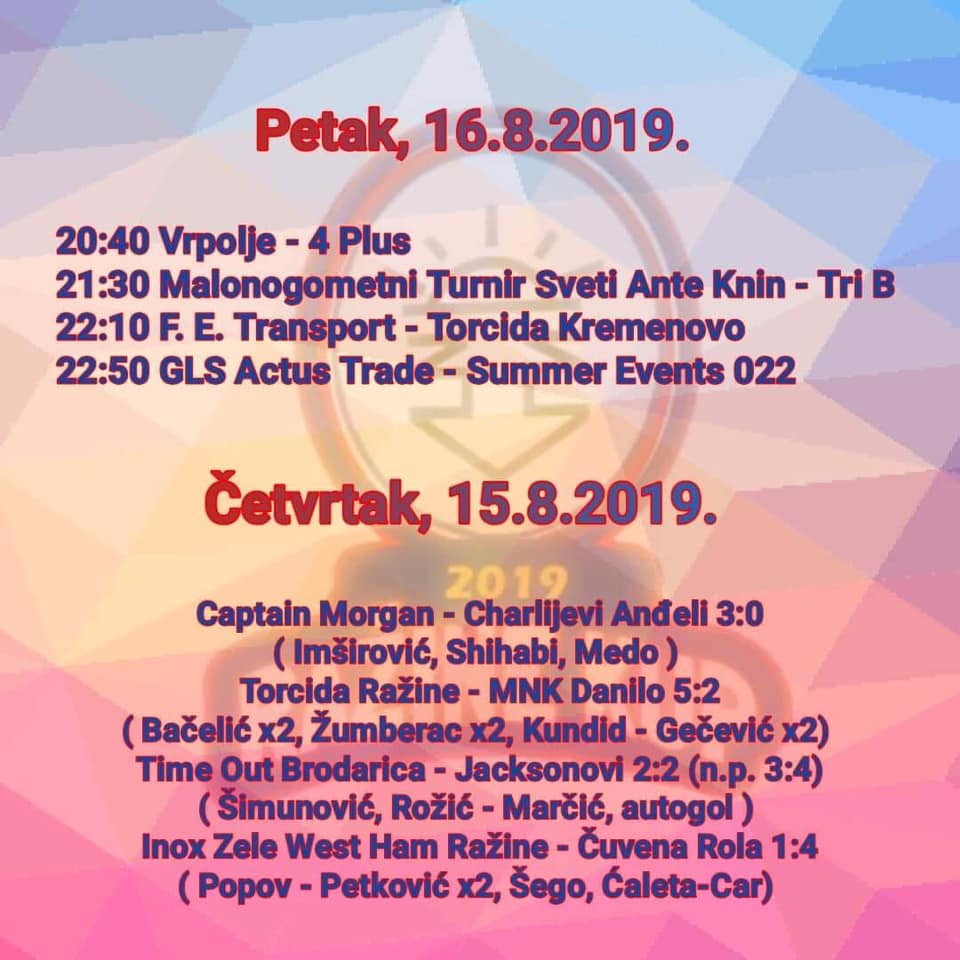 Petak, 16.8.2019.

20:40 Vrpolje - 4 Plus
21:30 Malonogometni Turnir Sveti Ante Knin - Tri B
22:10 F. E. Transport - Torcida Kremenovo
22:50 GLS Actus Trade - Summer Events 022

Četvrtak, 15.8.2019.

2019

Captain Morgan - Charlijevi Anđeli 3:0
( Imširović, Shihabi, Medo )
Torcida Ražine - MNK Danilo 5:2
( Bačelić x2, Žumberac x2, Kundid - Gečević x2)
Time Out Brodarica - Jacksonovi 2:2 (n.p. 3:4)
( Šimunović, Rožić - Marčić, autogol )
Inox Zele West Ham Ražine - Čuvena Rola 1:4
( Popov - Petković x2, Šego, Ćaleta-Car)